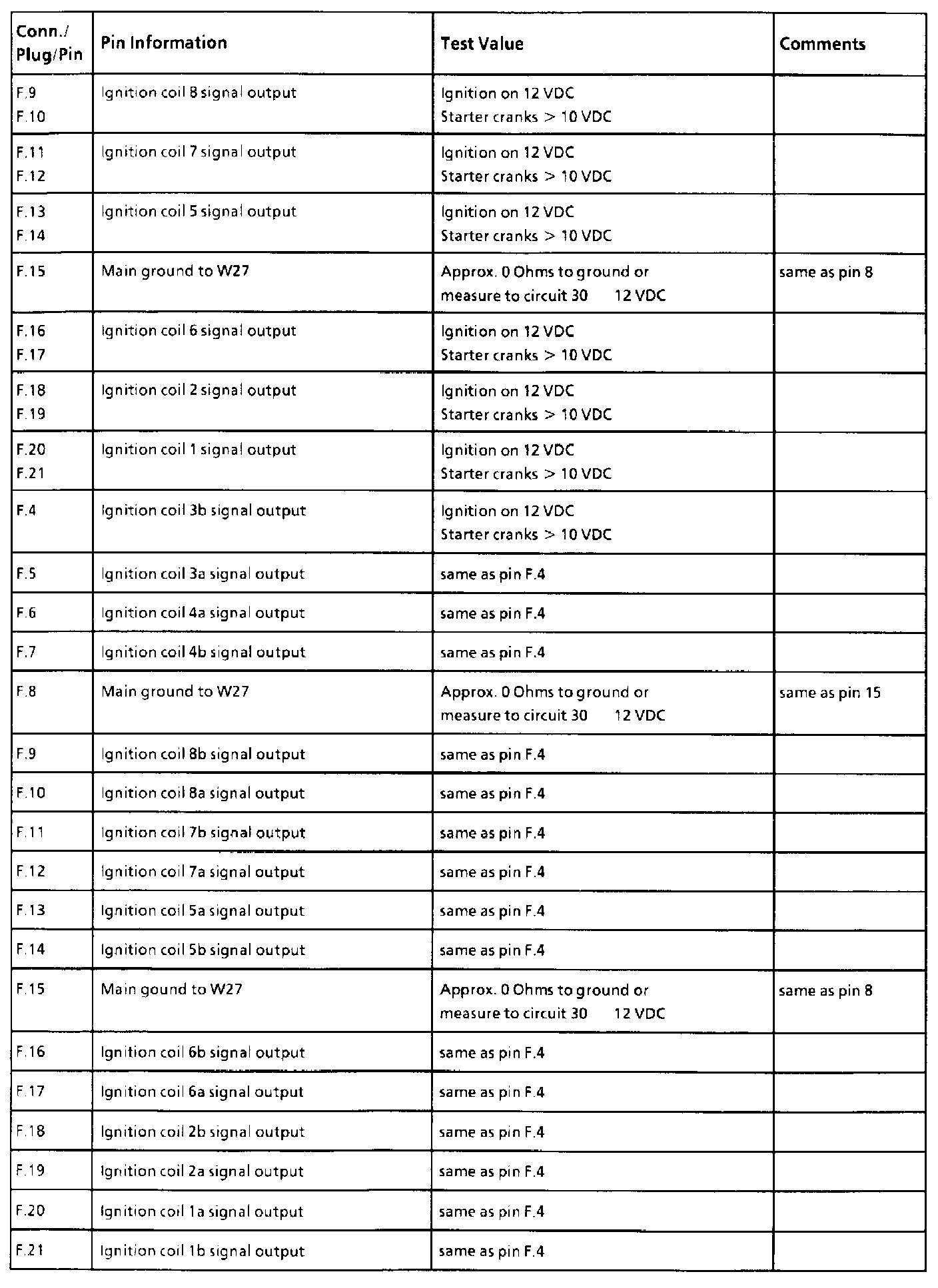 | Conn./ Plug/Pin | Pin Information | Test Value | Comments |
|---|---|---|---|
| F.9 F.10 | Ignition coil 8 signal output | Ignition on 12 VDC Starter cranks > 10 VDC | |
| F.11 F.12 | Ignition coil 7 signal output | Ignition on 12 VDC Starter cranks > 10 VDC | |
| F.13 F.14 | Ignition coil 5 signal output | Ignition on 12 VDC Starter cranks > 10 VDC | |
| F.15 | Main ground to W27 | Approx. 0 Ohms to ground or measure to circuit 30 12 VDC | same as pin 8 |
| F.16 F.17 | Ignition coil 6 signal output | Ignition on 12 VDC Starter cranks > 10 VDC | |
| F.18 F.19 | Ignition coil 2 signal output | Ignition on 12 VDC Starter cranks > 10 VDC | |
| F.20 F.21 | Ignition coil 1 signal output | Ignition on 12 VDC Starter cranks > 10 VDC | |
| F.4 | Ignition coil 3b signal output | Ignition on 12 VDC Starter cranks > 10 VDC | |
| F.5 | Ignition coil 3a signal output | same as pin F.4 | |
| F.6 | Ignition coil 4a signal output | same as pin F.4 | |
| F.7 | Ignition coil 4b signal output | same as pin F.4 | |
| F.8 | Main ground to W27 | Approx. 0 Ohms to ground or measure to circuit 30 12 VDC | same as pin 15 |
| F.9 | Ignition coil 8b signal output | same as pin F.4 | |
| F.10 | Ignition coil 8a signal output | same as pin F.4 | |
| F.11 | Ignition coil 7b signal output | same as pin F.4 | |
| F.12 | Ignition coil 7a signal output | same as pin F.4 | |
| F.13 | Ignition coil 5a signal output | same as pin F.4 | |
| F.14 | Ignition coil 5b signal output | same as pin F.4 | |
| F.15 | Main gound to W27 | Approx. 0 Ohms to ground or measure to circuit 30 12 VDC | same as pin 8 |
| F.16 | Ignition coil 6b signal output | same as pin F.4 | |
| F.17 | Ignition coil 6a signal output | same as pin F.4 | |
| F.18 | Ignition coil 2b signal output | same as pin F.4 | |
| F.19 | Ignition coil 2a signal output | same as pin F.4 | |
| F.20 | Ignition coil 1a signal output | same as pin F.4 | |
| F.21 | Ignition coil 1b signal output | same as pin F.4 | |